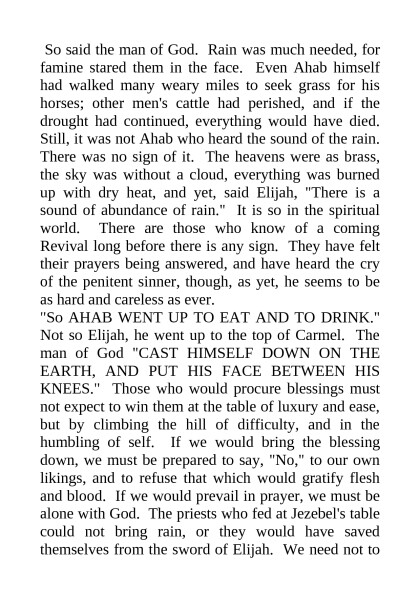 So said the man of God. Rain was much needed, for famine stared them in the face. Even Ahab himself had walked many weary miles to seek grass for his horses; other men's cattle had perished, and if the drought had continued, everything would have died. Still, it was not Ahab who heard the sound of the rain. There was no sign of it. The heavens were as brass, the sky was without a cloud, everything was burned up with dry heat, and yet, said Elijah, "There is a sound of abundance of rain." It is so in the spiritual world. There are those who know of a coming Revival long before there is any sign. They have felt their prayers being answered, and have heard the cry of the penitent sinner, though, as yet, he seems to be as hard and careless as ever.
"So AHAB WENT UP TO EAT AND TO DRINK." Not so Elijah, he went up to the top of Carmel. The man of God "CAST HIMSELF DOWN ON THE EARTH, AND PUT HIS FACE BETWEEN HIS KNEES." Those who would procure blessings must not expect to win them at the table of luxury and ease, but by climbing the hill of difficulty, and in the humbling of self. If we would bring the blessing down, we must be prepared to say, "No," to our own likings, and to refuse that which would gratify flesh and blood. If we would prevail in prayer, we must be alone with God. The priests who fed at Jezebel's table could not bring rain, or they would have saved themselves from the sword of Elijah. We need not to